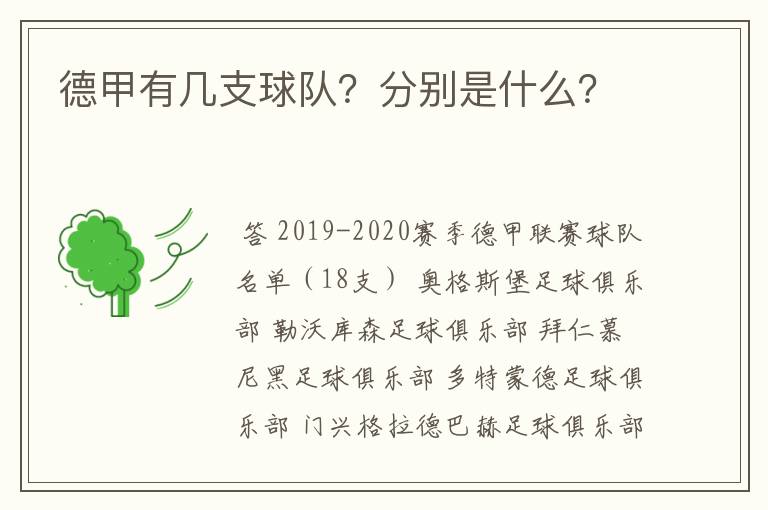 德甲有几支球队？分别是什么？

答 2019-2020赛季德甲联赛球队名单（18支） 奥格斯堡足球俱乐部 勒沃库森足球俱乐部 拜仁慕尼黑足球俱乐部 多特蒙德足球俱乐部 门兴格拉德巴赫足球俱乐部